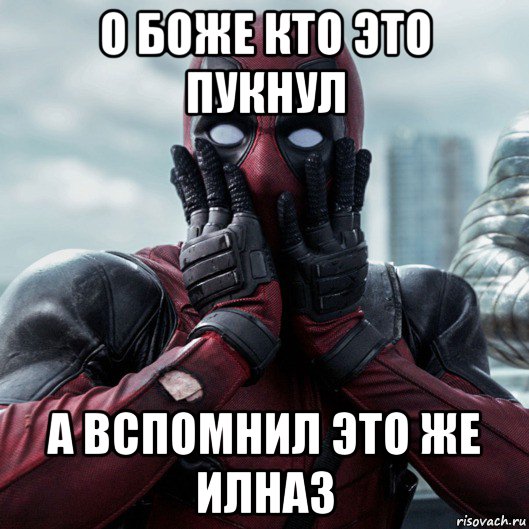 О БОЖЕ КТО ЭТО ПУКНУЛ

А ВСПОМНИЛ ЭТО ЖЕ ИЛНАЗ

risovach.ru